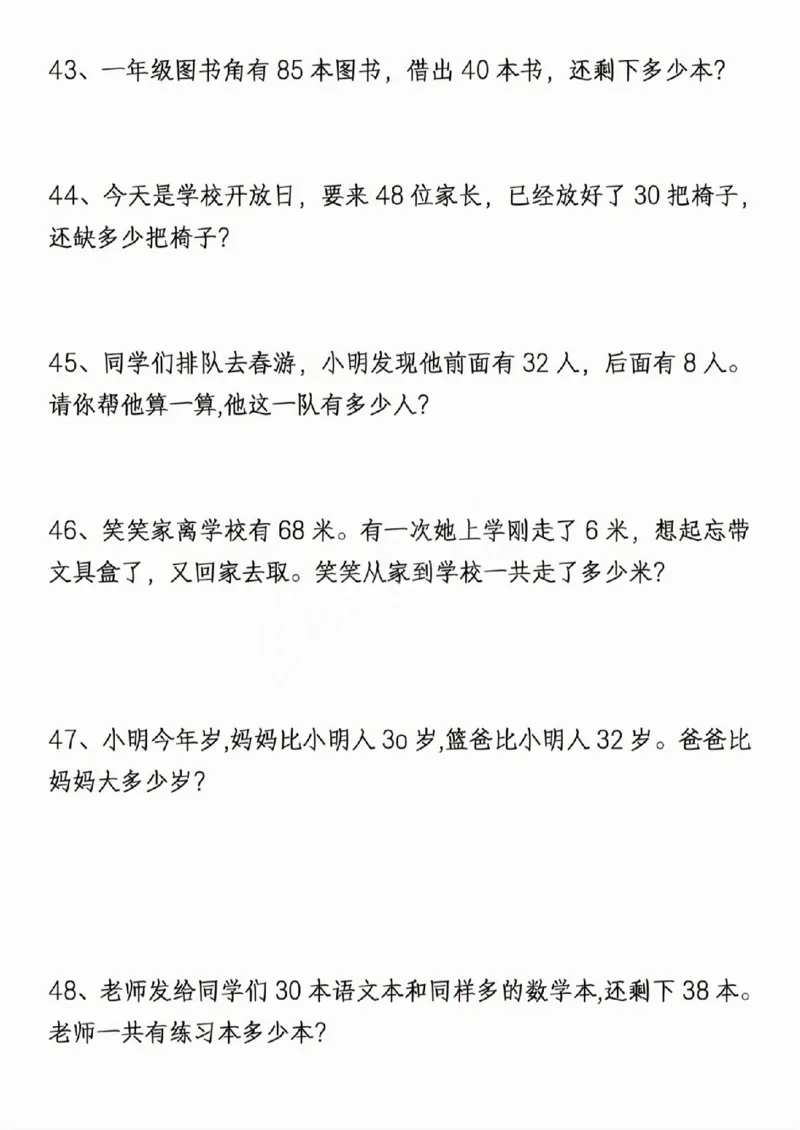 43、一年级图书角有 85 本图书，借出 40 本书，还剩下多少本？

44、今天是学校开放日，要来 48 位家长，已经放好了 30 把椅子，还缺多少把椅子？

45、同学们排队去春游，小明发现他前面有 32 人，后面有 8 人。请你帮他算一算,他这一队有多少人？

46、笑笑家离学校有 68 米。有一次她上学刚走了 6 米，想起忘带文具盒了，又回家去取。笑笑从家到学校一共走了多少米？

47、小明今年岁,妈妈比小明人 3o 岁,篮爸比小明人 32 岁。爸爸比妈妈大多少岁？

48、老师发给同学们 30 本语文本和同样多的数学本,还剩下 38 本。老师一共有练习本多少本？